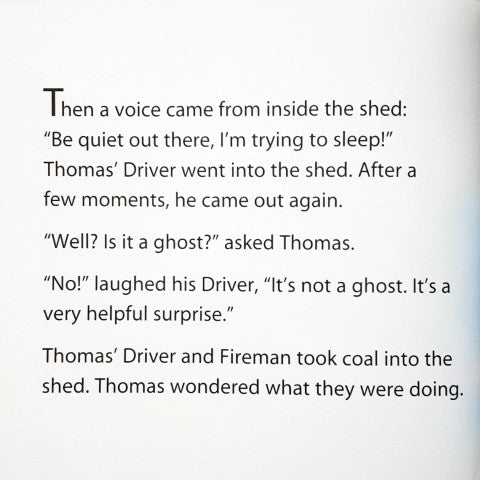 Then a voice came from inside the shed: "Be quiet out there, I'm trying to sleep!" Thomas' Driver went into the shed. After a few moments, he came out again.

"Well? Is it a ghost?" asked Thomas.

"No!" laughed his Driver, "It's not a ghost. It's a very helpful surprise."

Thomas' Driver and Fireman took coal into the shed. Thomas wondered what they were doing.